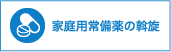 家庭用常備薬の斡旋